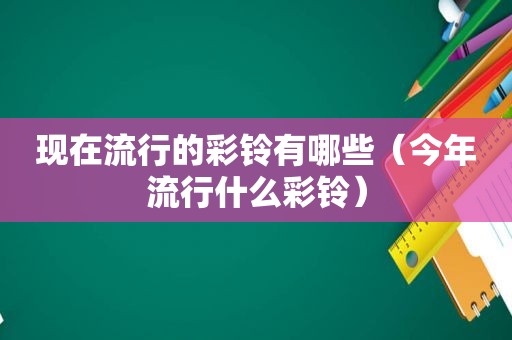 现在流行的彩铃有哪些（今年流行什么彩铃）